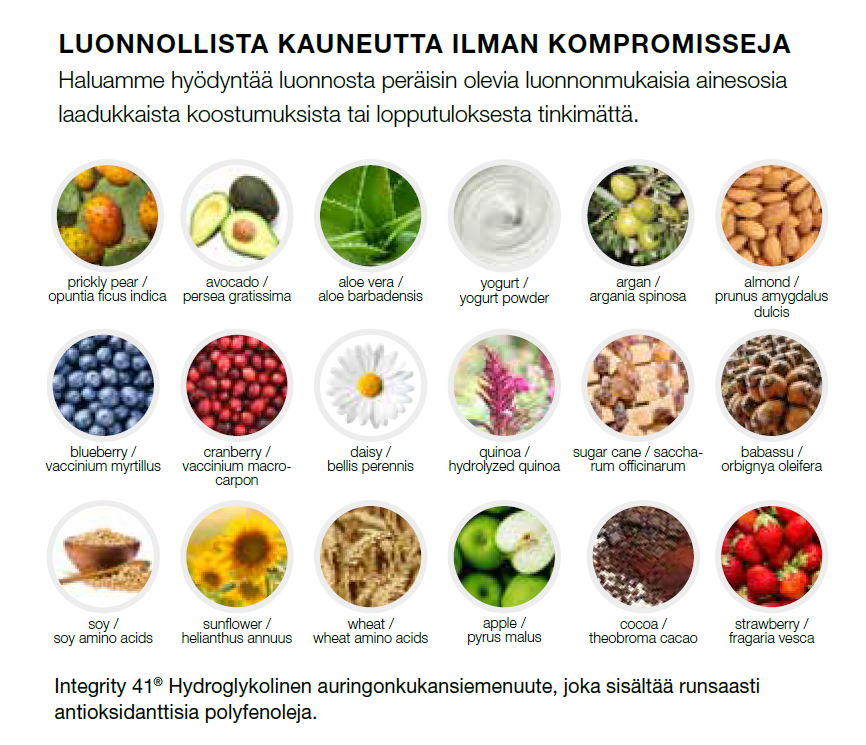 LUONNOLLISTA KAUNEUTTA ILMAN KOMPROMISSEJA

Haluamme hyödyntää luonnosta peräisin olevia luonnonmukaisia ainesosia laadukkaista koostumuksista tai lopputuloksesta tinkimättä.

prickly pear /
opuntia ficus indica

avocado /
persea gratissima

aloe vera /
aloe barbadensis

yogurt /
yogurt powder

argan /
argania spinosa

almond /
prunus amygdalus dulcis

blueberry /
vaccinium myrtillus

cranberry /
vaccinium macrocarpon

daisy /
bellis perennis

quinoa /
hydrolyzed quinoa

sugar cane / saccharum officinarum

babassu /
orbignya oleifera

soy /
soy amino acids

sunflower /
helianthus annuus

wheat /
wheat amino acids

apple /
pyrus malus

cocoa /
theobroma cacao

strawberry /
fragaria vesca

Integrity 41® Hydroglykolinen auringonkukansiemenuute, joka sisältää runsaasti antioksidanttisia polyfenoleja.